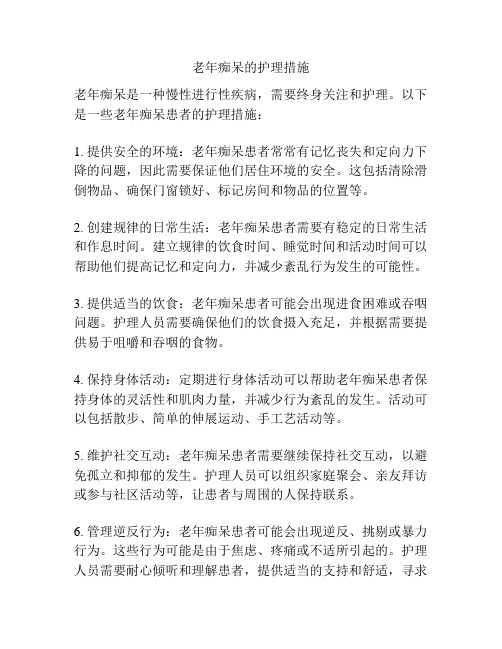 老年痴呆的护理措施

老年痴呆是一种慢性进行性疾病，需要终身关注和护理。以下是一些老年痴呆患者的护理措施：

1. 提供安全的环境：老年痴呆患者常常有记忆丧失和定向力下降的问题，因此需要保证他们居住环境的安全。这包括清除滑倒物品、确保门窗锁好、标记房间和物品的位置等。

2. 创建规律的日常生活：老年痴呆患者需要有稳定的日常生活和作息时间。建立规律的饮食时间、睡觉时间和活动时间可以帮助他们提高记忆和定向力，并减少紊乱行为发生的可能性。

3. 提供适当的饮食：老年痴呆患者可能会出现进食困难或吞咽问题。护理人员需要确保他们的饮食摄入充足，并根据需要提供易于咀嚼和吞咽的食物。

4. 保持身体活动：定期进行身体活动可以帮助老年痴呆患者保持身体的灵活性和肌肉力量，并减少行为紊乱的发生。活动可以包括散步、简单的伸展运动、手工艺活动等。

5. 维护社交互动：老年痴呆患者需要继续保持社交互动，以避免孤立和抑郁的发生。护理人员可以组织家庭聚会、亲友拜访或参与社区活动等，让患者与周围的人保持联系。

6. 管理逆反行为：老年痴呆患者可能会出现逆反、挑剔或暴力行为。这些行为可能是由于焦虑、疼痛或不适所引起的。护理人员需要耐心倾听和理解患者，提供适当的支持和舒适，寻求